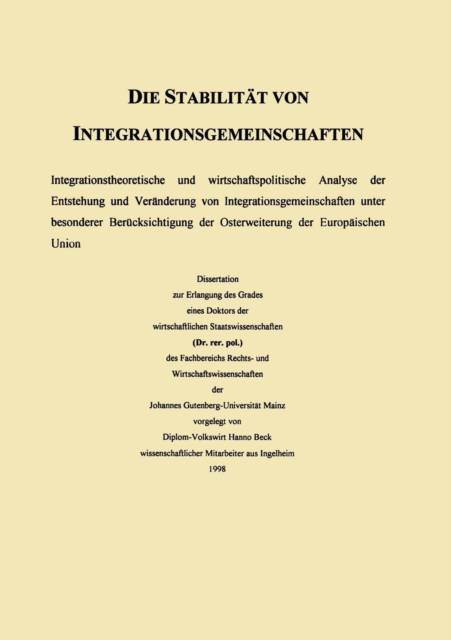 DIE STABILITÄT VON INTEGRATIONSGEMEINSCHAFTEN

Integrationstheoretische und wirtschaftspolitische Analyse der Entstehung und Veränderung von Integrationsgemeinschaften unter besonderer Berücksichtigung der Osterweiterung der Europäischen Union

Dissertation
zur Erlangung des Grades
eines Doktors der
wirtschaftlichen Staatswissenschaften
(Dr. rer. pol.)
des Fachbereichs Rechts- und
Wirtschaftswissenschaften
der
Johannes Gutenberg-Universität Mainz
vorgelegt von
Diplom-Volkswirt Hanno Beck
wissenschaftlicher Mitarbeiter aus Ingelheim
1998